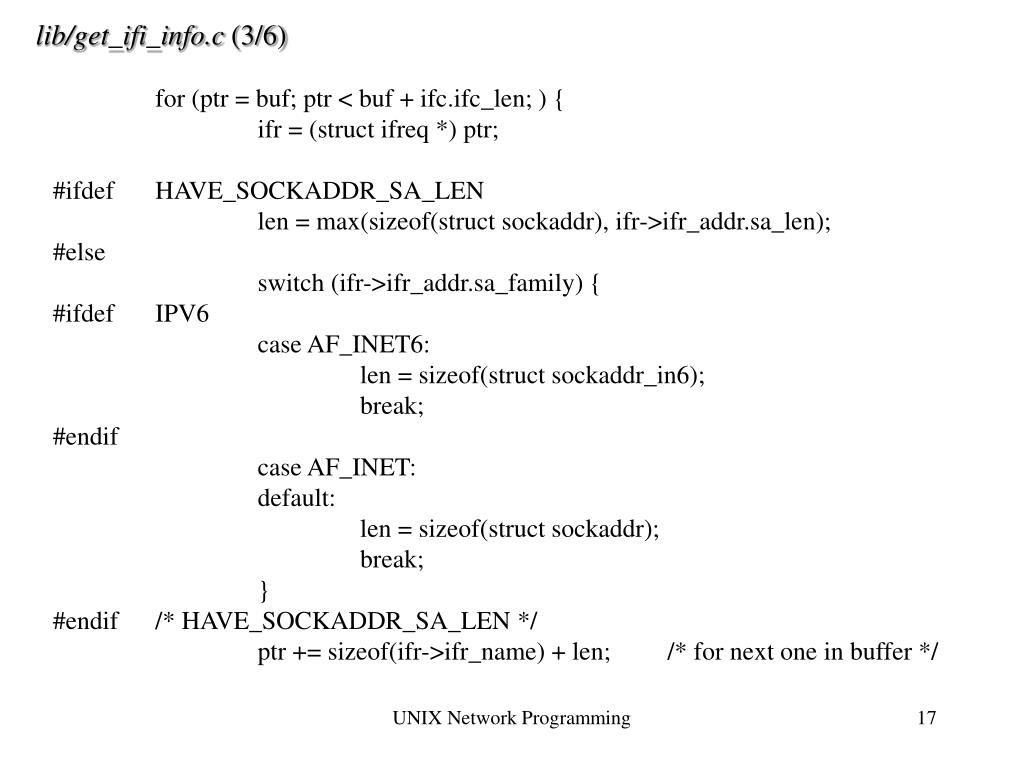 lib/get_ifi_info.c (3/6)

for (ptr = buf; ptr < buf + ifc.ifc_len; ) {
ifr = (struct ifreq *) ptr;

#ifdef HAVE_SOCKADDR_SA_LEN
len = max(sizeof(struct sockaddr), ifr->ifr_addr.sa_len);
#else
switch (ifr->ifr_addr.sa_family) {
#ifdef IPV6
case AF_INET6:
len = sizeof(struct sockaddr_in6);
break;
#endif
case AF_INET:
default:
len = sizeof(struct sockaddr);
break;
}
#endif /* HAVE_SOCKADDR_SA_LEN */
ptr += sizeof(ifr->ifr_name) + len; /* for next one in buffer */

UNIX Network Programming

17